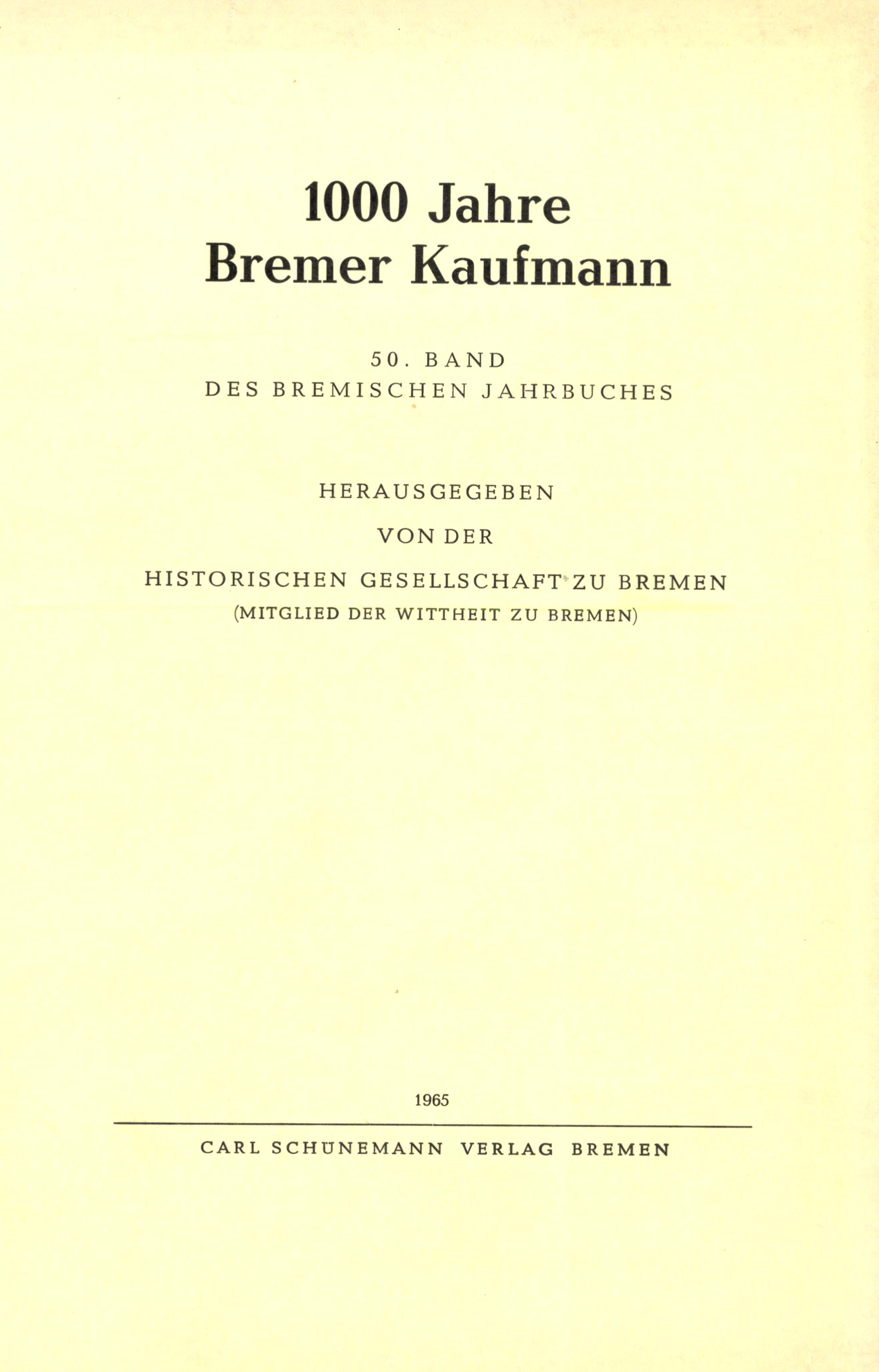 1000 Jahre
Bremer Kaufmann

50. BAND
DES BREMISCHEN JAHRBUCHES

HERAUSGEGEBEN
VON DER
HISTORISCHEN GESELLSCHAFT ZU BREMEN
(MITGLIED DER WITTHEIT ZU BREMEN)

1965

CARL SCHÜNEMANN VERLAG BREMEN